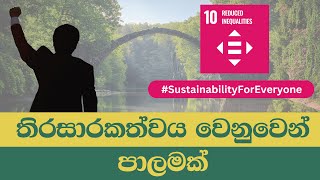 10 REDUCED INEQUALITIES

#SustainabilityForEveryone

තිරසාරකත්වය වෙනුවෙන්

පාලමක්